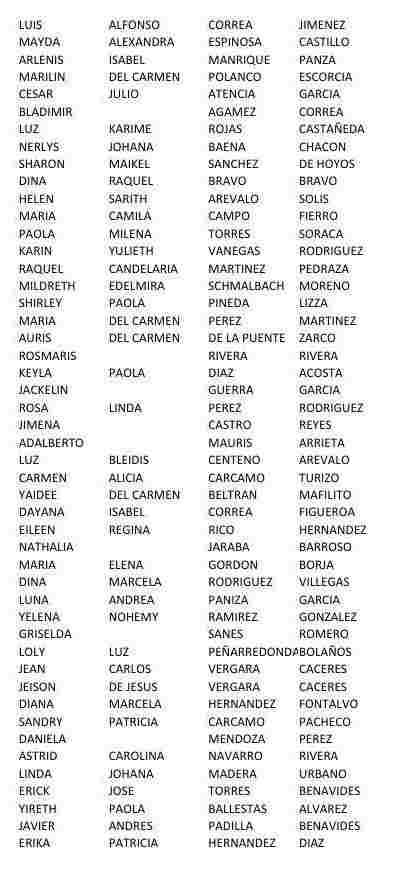 | LUIS | ALFONSO | CORREA | JIMENEZ |
|---|---|---|---|
| MAYDA | ALEXANDRA | ESPINOSA | CASTILLO |
| ARLENIS | ISABEL | MANRIQUE | PANZA |
| MARILIN | DEL CARMEN | POLANCO | ESCORCIA |
| CESAR | JULIO | ATENCIA | GARCIA |
| BLADIMIR |  | AGAMEZ | CORREA |
| LUZ | KARIME | ROJAS | CASTAÑEDA |
| NERLYS | JOHANA | BAENA | CHACON |
| SHARON | MAIKEL | SANCHEZ | DE HOYOS |
| DINA | RAQUEL | BRAVO | BRAVO |
| HELEN | SARITH | AREVALO | SOLIS |
| MARIA | CAMILA | CAMPO | FIERRO |
| PAOLA | MILENA | TORRES | SORACA |
| KARIN | YULIETH | VANEGAS | RODRIGUEZ |
| RAQUEL | CANDELARIA | MARTINEZ | PEDRAZA |
| MILDRETH | EDELMIRA | SCHMALBACH | MORENO |
| SHIRLEY | PAOLA | PINEDA | LIZZA |
| MARIA | DEL CARMEN | PEREZ | MARTINEZ |
| AURIS | DEL CARMEN | DE LA PUENTE | ZARCO |
| ROSMARIS |  | RIVERA | RIVERA |
| KEYLA | PAOLA | DIAZ | ACOSTA |
| JACKELIN |  | GUERRA | GARCIA |
| ROSA | LINDA | PEREZ | RODRIGUEZ |
| JIMENA |  | CASTRO | REYES |
| ADALBERTO |  | MAURIS | ARRIETA |
| LUZ | BLEIDIS | CENTENO | AREVALO |
| CARMEN | ALICIA | CARCAMO | TURIZO |
| YAIDEE | DEL CARMEN | BELTRAN | MAFILITO |
| DAYANA | ISABEL | CORREA | FIGUEROA |
| EILEEN | REGINA | RICO | HERNANDEZ |
| NATHALIA |  | JARABA | BARROSO |
| MARIA | ELENA | GORDON | BORJA |
| DINA | MARCELA | RODRIGUEZ | VILLEGAS |
| LUNA | ANDREA | PANIZA | GARCIA |
| YELENA | NOHEMY | RAMIREZ | GONZALEZ |
| GRISELDA |  | SANES | ROMERO |
| LOLY | LUZ | PEÑARREDONDA | BOLAÑOS |
| JEAN | CARLOS | VERGARA | CACERES |
| JEISON | DE JESUS | VERGARA | CACERES |
| DIANA | MARCELA | HERNANDEZ | FONTALVO |
| SANDRY | PATRICIA | CARCAMO | PACHECO |
| DANIELA |  | MENDOZA | PEREZ |
| ASTRID | CAROLINA | NAVARRO | RIVERA |
| LINDA | JOHANA | MADERA | URBANO |
| ERICK | JOSE | TORRES | BENAVIDES |
| YIRETH | PAOLA | BALLESTAS | ALVAREZ |
| JAVIER | ANDRES | PADILLA | BENAVIDES |
| ERIKA | PATRICIA | HERNANDEZ | DIAZ |